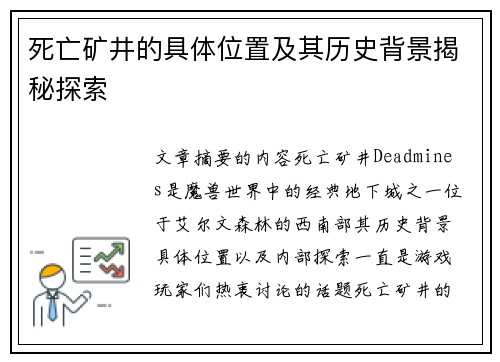 死亡矿井的具体位置及其历史背景揭秘探索

文章摘要的内容死亡矿井Deadmines是魔兽世界中的经典地下城之一位于艾尔文森林的西南部其历史背景具体位置以及内部探索一直是游戏玩家们热衷讨论的话题死亡矿井的